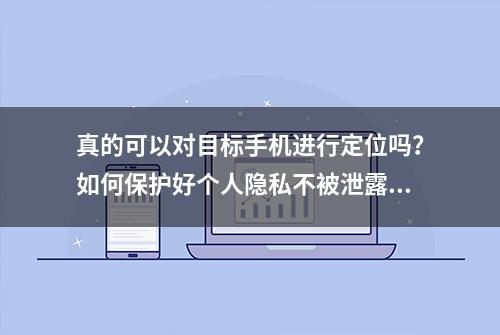 真的可以对目标手机进行定位吗？
如何保护好个人隐私不被泄露...